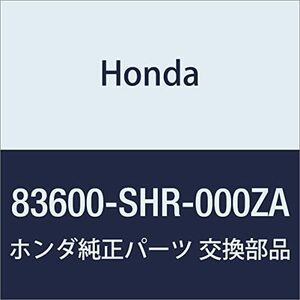 Honda

83600-SHR-000ZA

ホンダ純正パーツ 交換部品